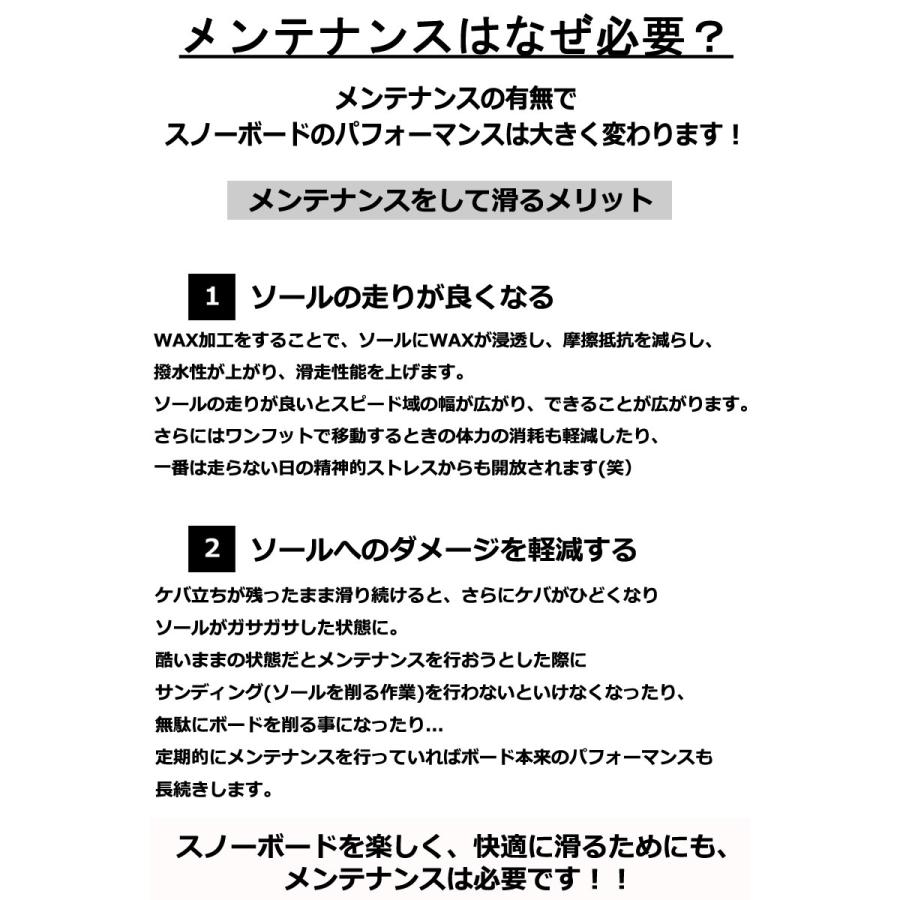 メンテナンスはなぜ必要？

メンテナンスの有無で
スノーボードのパフォーマンスは大きく変わります！

メンテナンスをして滑るメリット

1 ソールの走りが良くなる

WAX加工をすることで、ソールにWAXが浸透し、摩擦抵抗を減らし、
撥水性が上がり、滑走性能を上げます。
ソールの走りが良いとスピード域の幅が広がり、できることが広がります。
さらにはワンフットで移動するときの体力の消耗も軽減したり、
一番は走らない日の精神的ストレスからも開放されます(笑)

2 ソールへのダメージを軽減する

ケバ立ちが残ったまま滑り続けると、さらにケバがひどくなり
ソールがガサガサした状態に。
酷いままの状態だとメンテナンスを行おうとした際に
サンディング(ソールを削る作業)を行わないといけなくなったり、
無駄にボードを削る事になったり...
定期的にメンテナンスを行っていればボード本来のパフォーマンスも
長続きします。

スノーボードを楽しく、快適に滑るためにも、
メンテナンスは必要です！！